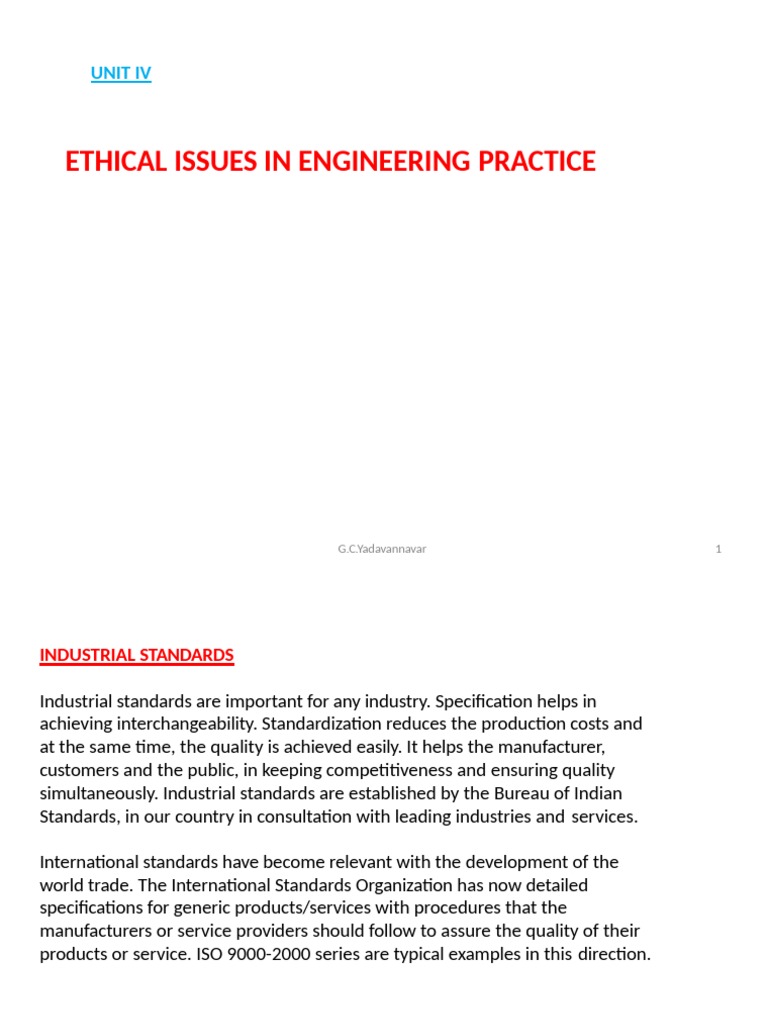 UNIT IV

ETHICAL ISSUES IN ENGINEERING PRACTICE

G.C.Yadavannavar

1

INDUSTRIAL STANDARDS

Industrial standards are important for any industry. Specification helps in achieving interchangeability. Standardization reduces the production costs and at the same time, the quality is achieved easily. It helps the manufacturer, customers and the public, in keeping competitiveness and ensuring quality simultaneously. Industrial standards are established by the Bureau of Indian Standards, in our country in consultation with leading industries and services.

International standards have become relevant with the development of the world trade. The International Standards Organization has now detailed specifications for generic products/services with procedures that the manufacturers or service providers should follow to assure the quality of their products or service. ISO 9000-2000 series are typical examples in this direction.